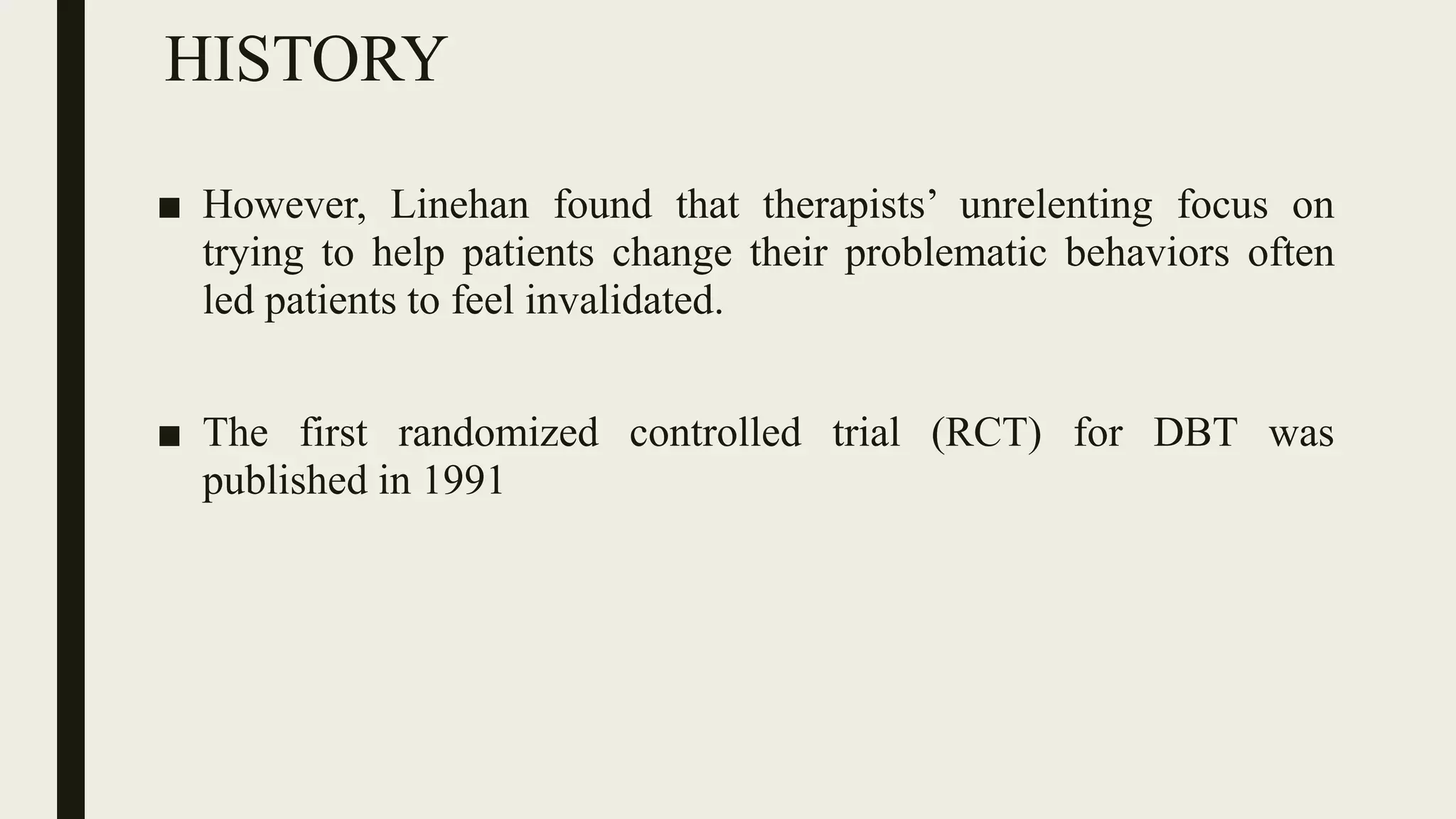 HISTORY

■ However, Linehan found that therapists’ unrelenting focus on trying to help patients change their problematic behaviors often led patients to feel invalidated.

■ The first randomized controlled trial (RCT) for DBT was published in 1991